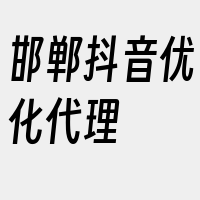 邯郸抖音优化代理